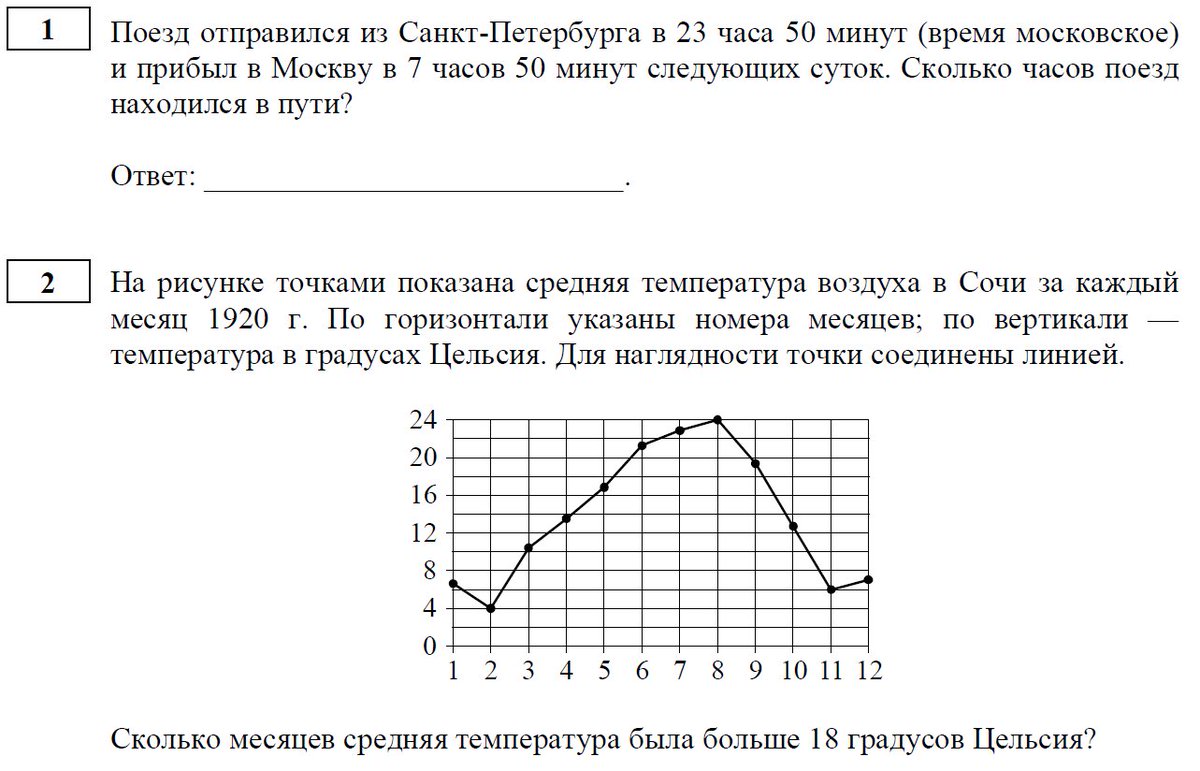 1

Поезд отправился из Санкт-Петербурга в 23 часа 50 минут (время московское) и прибыл в Москву в 7 часов 50 минут следующих суток. Сколько часов поезд находился в пути?

Ответ: ____________________________.

2

На рисунке точками показана средняя температура воздуха в Сочи за каждый месяц 1920 г. По горизонтали указаны номера месяцев; по вертикали — температура в градусах Цельсия. Для наглядности точки соединены линией.

24
20
16
12
8
4
0
1 2 3 4 5 6 7 8 9 10 11 12

Сколько месяцев средняя температура была больше 18 градусов Цельсия?